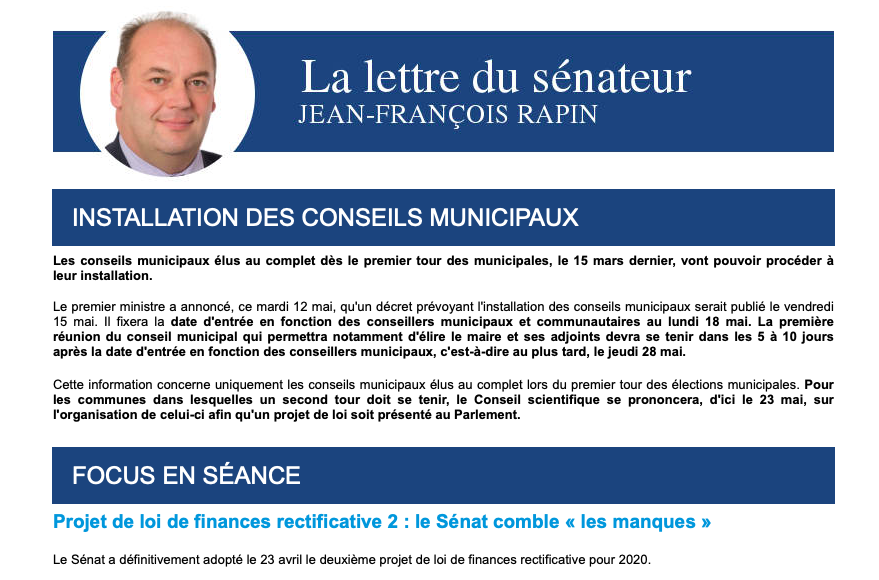 La lettre du sénateur
JEAN-FRANÇOIS RAPIN

INSTALLATION DES CONSEILS MUNICIPAUX

Les conseils municipaux élus au complet dès le premier tour des municipales, le 15 mars dernier, vont pouvoir procéder à leur installation.

Le premier ministre a annoncé, ce mardi 12 mai, qu'un décret prévoyant l'installation des conseils municipaux serait publié le vendredi 15 mai. Il fixera la date d'entrée en fonction des conseillers municipaux et communautaires au lundi 18 mai. La première réunion du conseil municipal qui permettra notamment d'élire le maire et ses adjoints devra se tenir dans les 5 à 10 jours après la date d'entrée en fonction des conseillers municipaux, c'est-à-dire au plus tard, le jeudi 28 mai.

Cette information concerne uniquement les conseils municipaux élus au complet lors du premier tour des élections municipales. Pour les communes dans lesquelles un second tour doit se tenir, le Conseil scientifique se prononcera, d'ici le 23 mai, sur l'organisation de celui-ci afin qu'un projet de loi soit présenté au Parlement.

FOCUS EN SÉANCE

Projet de loi de finances rectificative 2 : le Sénat comble « les manques »

Le Sénat a définitivement adopté le 23 avril le deuxième projet de loi de finances rectificative pour 2020.